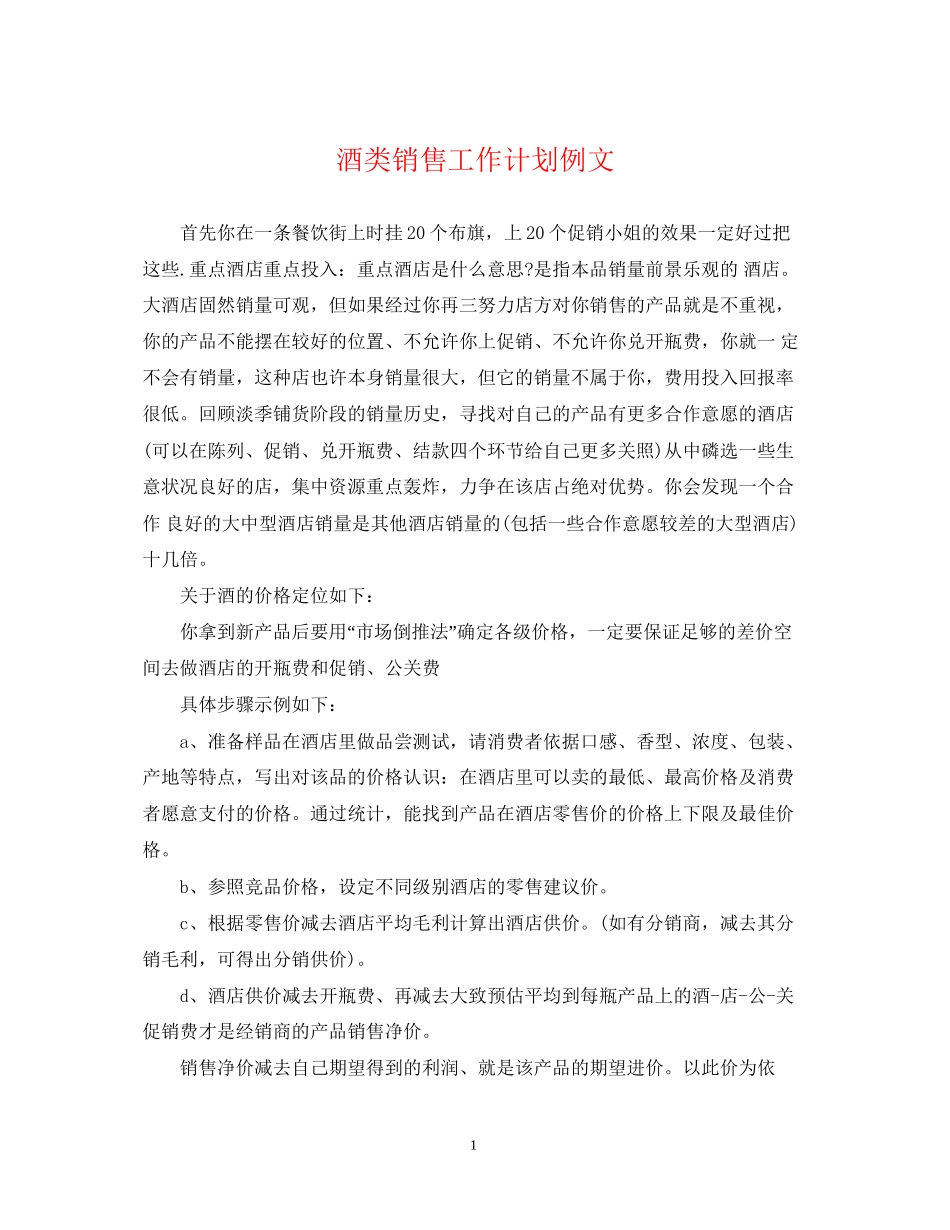 酒类销售工作计划例文

首先你在一条餐饮街上时挂20个布旗，上20个促销小姐的效果一定好过把这些.重点酒店重点投入：重点酒店是什么意思?是指本品销量前景乐观的 酒店。大酒店固然销量可观，但如果经过你再三努力店方对你销售的产品就是不重视，你的产品不能摆在较好的位置、不允许你上促销、不允许你兑开瓶费，你就一 定不会有销量，这种店也许本身销量很大，但它的销量不属于你，费用投入回报率很低。回顾淡季铺货阶段的销量历史，寻找对自己的产品有更多合作意愿的酒店(可以在陈列、促销、兑开瓶费、结款四个环节给自己更多关照)从中磷选一些生意状况良好的店，集中资源重点轰炸，力争在该店占绝对优势。你会发现一个合作 良好的大中型酒店销量是其他酒店销量的(包括一些合作意愿较差的大型酒店)十几倍。

关于酒的价格定位如下：

你拿到新产品后要用“市场倒推法”确定各级价格，一定要保证足够的差价空间去做酒店的开瓶费和促销、公关费

具体步骤示例如下：

a、准备样品在酒店里做品尝测试，请消费者依据口感、香型、浓度、包装、产地等特点，写出对该品的价格认识：在酒店里可以卖的最低、最高价格及消费者愿意支付的价格。通过统计，能找到产品在酒店零售价的价格上下限及最佳价格。

b、参照竞品价格，设定不同级别酒店的零售建议价。

c、根据零售价减去酒店平均毛利计算出酒店供价。(如有分销商，减去其分销毛利，可得出分销供价)。

d、酒店供价减去开瓶费、再减去大致预估平均到每瓶产品上的酒-店-公-关促销费才是经销商的产品销售净价。

销售净价减去自已期望得到的利润、就是该产品的期望进价。以此价为依

1